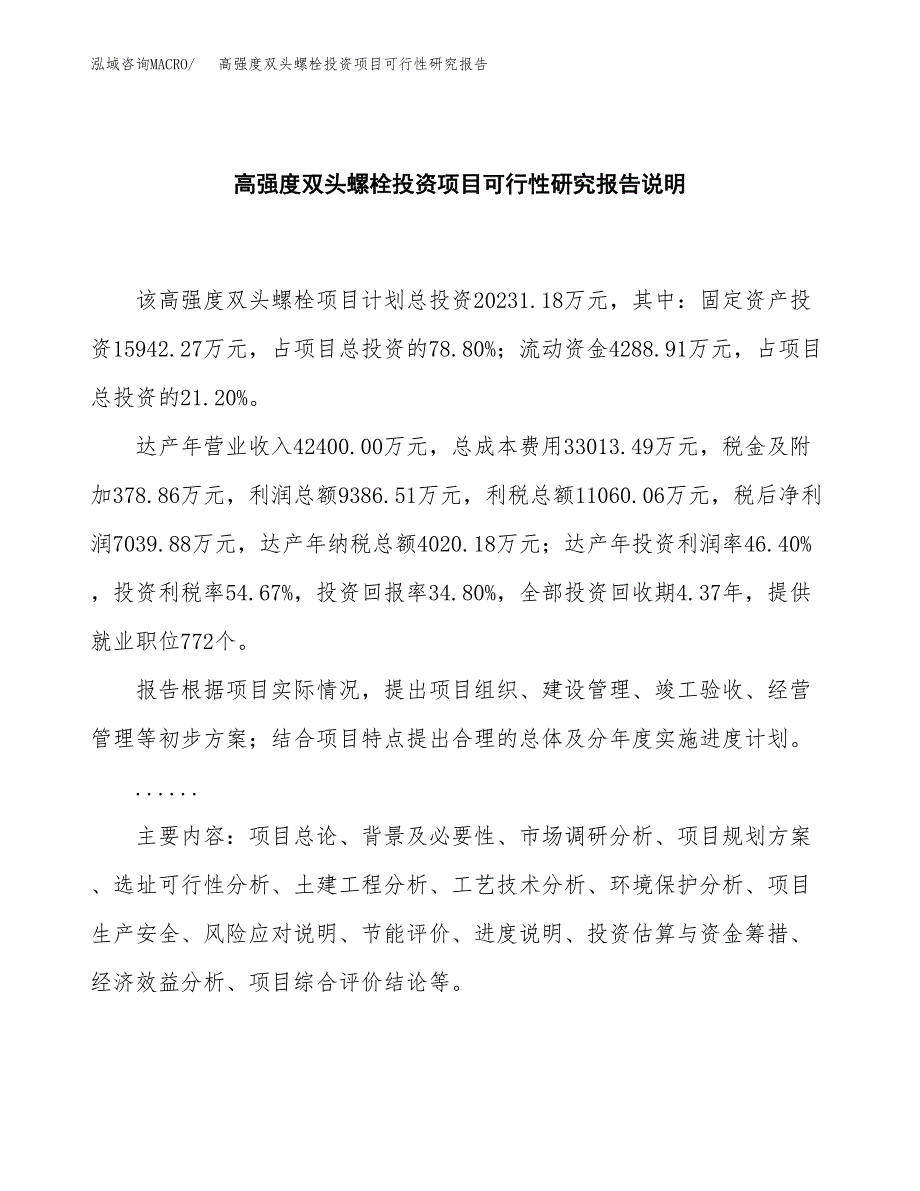 泓域咨询MACRO/　高强度双头螺栓投资项目可行性研究报告

高强度双头螺栓投资项目可行性研究报告说明

该高强度双头螺栓项目计划总投资20231.18万元，其中：固定资产投资15942.27万元，占项目总投资的78.80%；流动资金4288.91万元，占项目总投资的21.20%。

达产年营业收入42400.00万元，总成本费用33013.49万元，税金及附加378.86万元，利润总额9386.51万元，利税总额11060.06万元，税后净利润7039.88万元，达产年纳税总额4020.18万元；达产年投资利润率46.40%，投资利税率54.67%，投资回报率34.80%，全部投资回收期4.37年，提供就业职位772个。

报告根据项目实际情况，提出项目组织、建设管理、竣工验收、经营管理等初步方案；结合项目特点提出合理的总体及分年度实施进度计划。

......

主要内容：项目总论、背景及必要性、市场调研分析、项目规划方案、选址可行性分析、土建工程分析、工艺技术分析、环境保护分析、项目生产安全、风险应对说明、节能评价、进度说明、投资估算与资金筹措、经济效益分析、项目综合评价结论等。